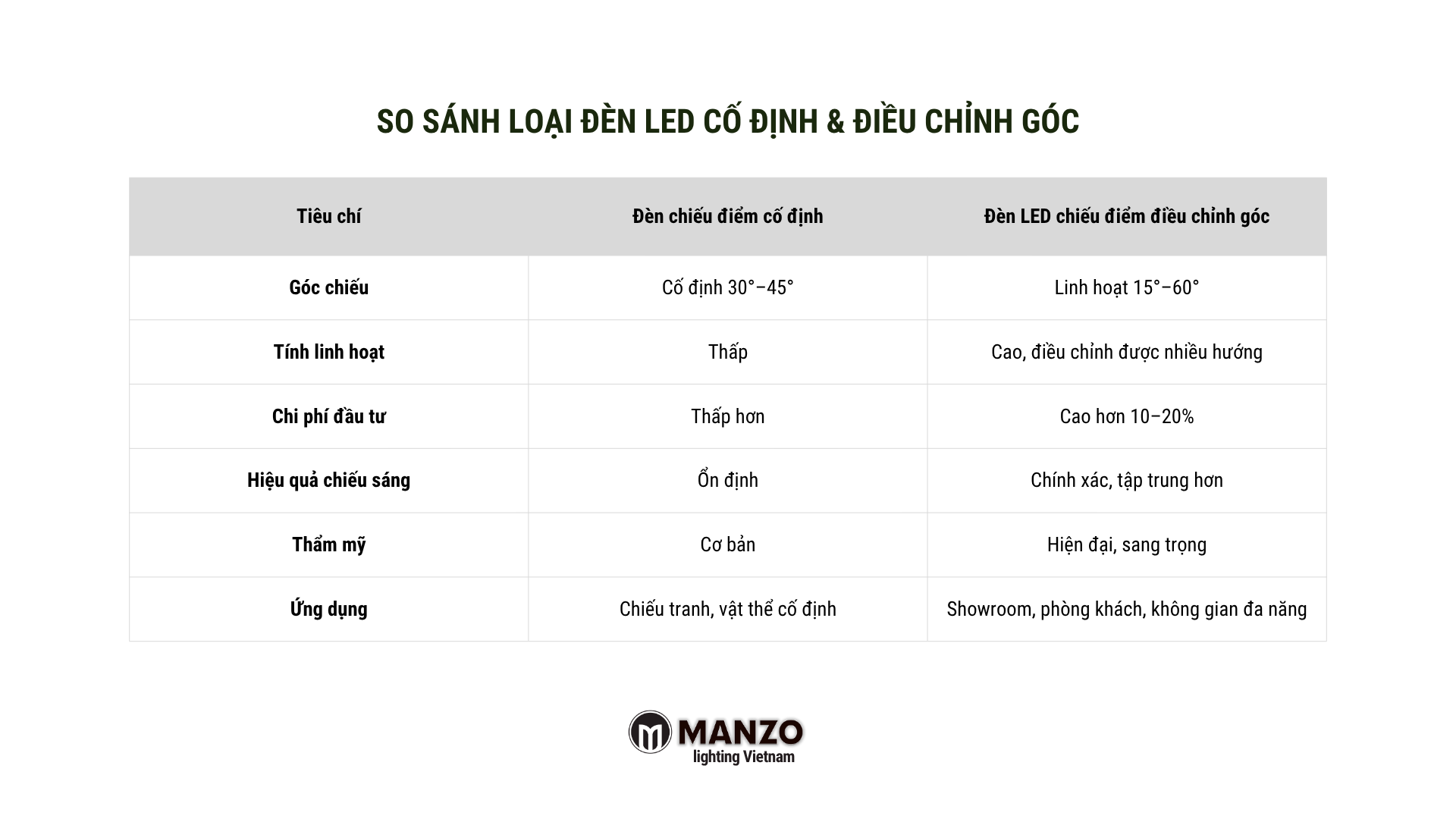 SO SÁNH LOẠI ĐÈN LED CỐ ĐỊNH & ĐIỀU CHỈNH GÓC

| Tiêu chí | Đèn chiếu điểm cố định | Đèn LED chiếu điểm điều chỉnh góc |
|---|---|---|
| Góc chiếu | Cố định 30°–45° | Linh hoạt 15°–60° |
| Tính linh hoạt | Thấp | Cao, điều chỉnh được nhiều hướng |
| Chi phí đầu tư | Thấp hơn | Cao hơn 10–20% |
| Hiệu quả chiếu sáng | Ổn định | Chính xác, tập trung hơn |
| Thẩm mỹ | Cơ bản | Hiện đại, sang trọng |
| Ứng dụng | Chiếu tranh, vật thể cố định | Showroom, phòng khách, không gian đa năng |

MANZO
lighting Vietnam